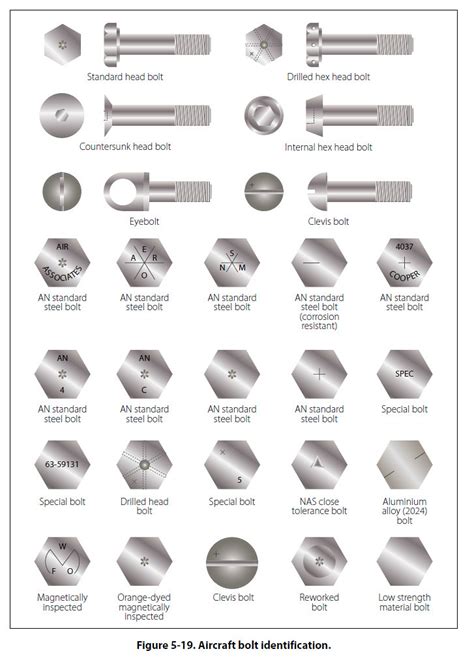 Standard head bolt

Drilled hex head bolt

Countersunk head bolt

Internal hex head bolt

Eyebolt

Clevis bolt

AIR ASSOCIATES
AN standard steel bolt

A E R O
AN standard steel bolt

S N M
AN standard steel bolt

AN standard steel bolt (corrosion resistant)

4037 COOPER
AN standard steel bolt

AN 4
AN standard steel bolt

AN C
AN standard steel bolt

AN standard steel bolt

AN standard steel bolt

SPEC
Special bolt

63-59131
Special bolt

Drilled head bolt

5
Special bolt

NAS close tolerance bolt

Aluminium alloy (2024) bolt

W F O
Magnetically inspected

Orange-dyed magnetically inspected

Clevis bolt

Reworked bolt

Low strength material bolt

Figure 5-19. Aircraft bolt identification.